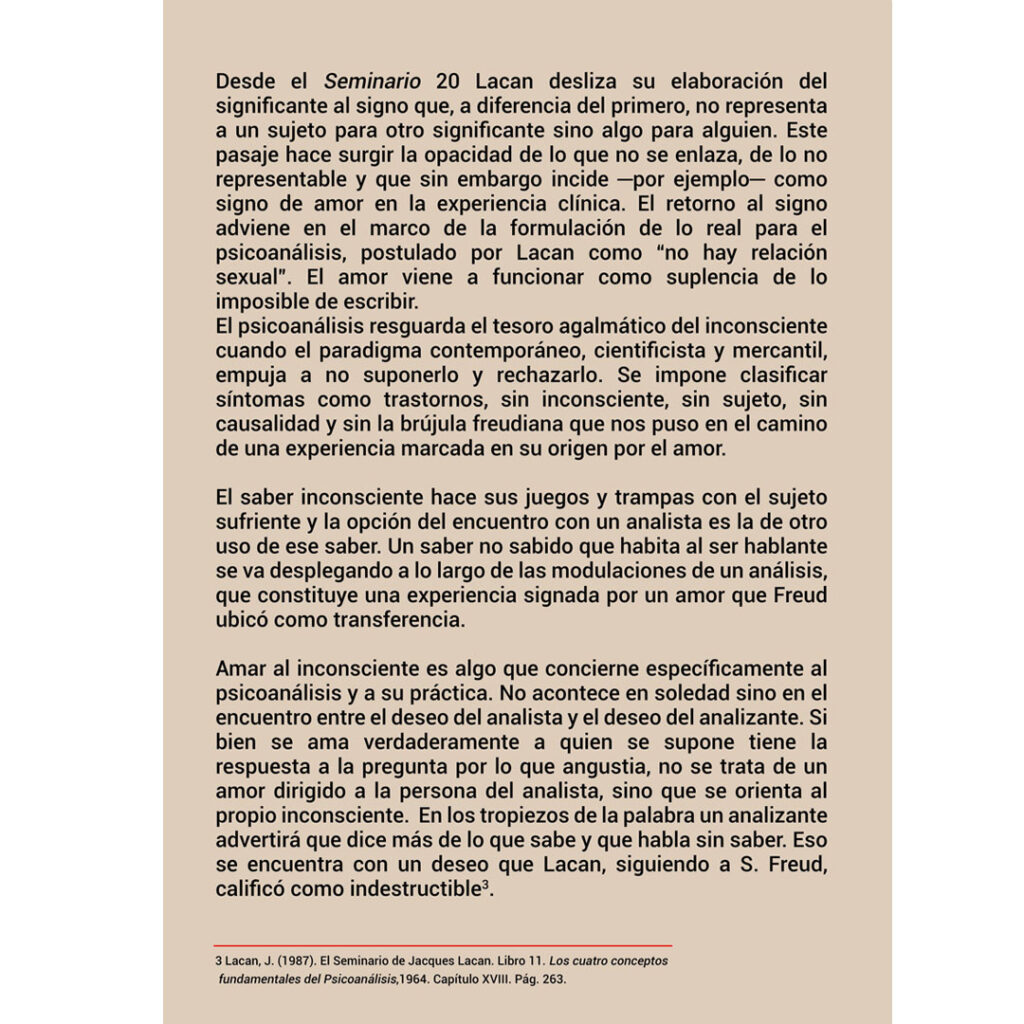 Desde el Seminario 20 Lacan desliza su elaboración del significante al signo que, a diferencia del primero, no representa a un sujeto para otro significante sino algo para alguien. Este pasaje hace surgir la opacidad de lo que no se enlaza, de lo no representable y que sin embargo incide —por ejemplo— como signo de amor en la experiencia clínica. El retorno al signo adviene en el marco de la formulación de lo real para el psicoanálisis, postulado por Lacan como "no hay relación sexual". El amor viene a funcionar como suplencia de lo imposible de escribir.
El psicoanálisis resguarda el tesoro agalmático del inconsciente cuando el paradigma contemporáneo, cientificista y mercantil, empuja a no suponerlo y rechazarlo. Se impone clasificar síntomas como trastornos, sin inconsciente, sin sujeto, sin causalidad y sin la brújula freudiana que nos puso en el camino de una experiencia marcada en su origen por el amor.

El saber inconsciente hace sus juegos y trampas con el sujeto sufriente y la opción del encuentro con un analista es la de otro uso de ese saber. Un saber no sabido que habita al ser hablante se va desplegando a lo largo de las modulaciones de un análisis, que constituye una experiencia signada por un amor que Freud ubicó como transferencia.

Amar al inconsciente es algo que concierne específicamente al psicoanálisis y a su práctica. No acontece en soledad sino en el encuentro entre el deseo del analista y el deseo del analizante. Si bien se ama verdaderamente a quien se supone tiene la respuesta a la pregunta por lo que angustia, no se trata de un amor dirigido a la persona del analista, sino que se orienta al propio inconsciente. En los tropiezos de la palabra un analizante advertirá que dice más de lo que sabe y que habla sin saber. Eso se encuentra con un deseo que Lacan, siguiendo a S. Freud, calificó como indestructible$^3$.

3 Lacan, J. (1987). El Seminario de Jacques Lacan. Libro 11. Los cuatro conceptos fundamentales del Psicoanálisis,1964. Capítulo XVIII. Pág. 263.